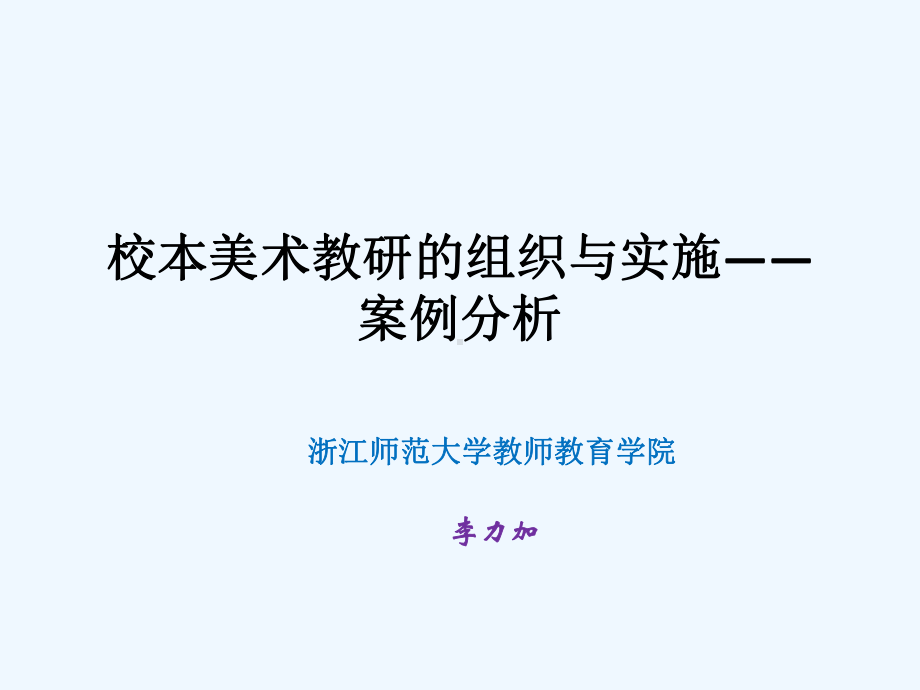 校本美术教研的组织与实施——案例分析

浙江师范大学教师教育学院

李力加